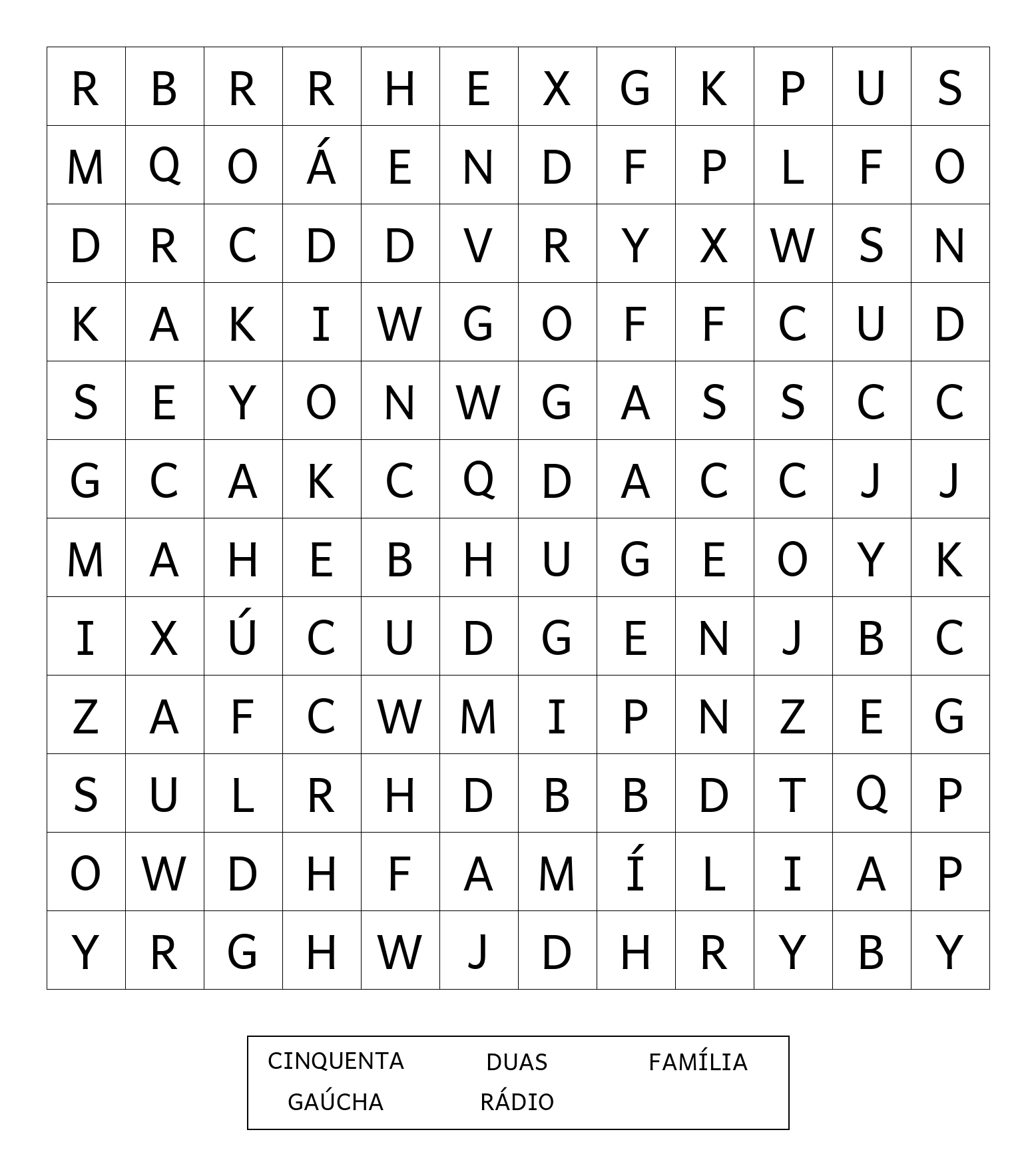 | R | B | R | R | H | E | X | G | K | P | U | S |
|---|---|---|---|---|---|---|---|---|---|---|---|
| M | Q | O | Á | E | N | D | F | P | L | F | O |
| D | R | C | D | D | V | R | Y | X | W | S | N |
| K | A | K | I | W | G | O | F | F | C | U | D |
| S | E | Y | O | N | W | G | A | S | S | C | C |
| G | C | A | K | C | Q | D | A | C | C | J | J |
| M | A | H | E | B | H | U | G | E | O | Y | K |
| I | X | Ú | C | U | D | G | E | N | J | B | C |
| Z | A | F | C | W | M | I | P | N | Z | E | G |
| S | U | L | R | H | D | B | B | D | T | Q | P |
| O | W | D | H | F | A | M | Í | L | I | A | P |
| Y | R | G | H | W | J | D | H | R | Y | B | Y |

CINQUENTA DUAS FAMÍLIA
GAÚCHA RÁDIO